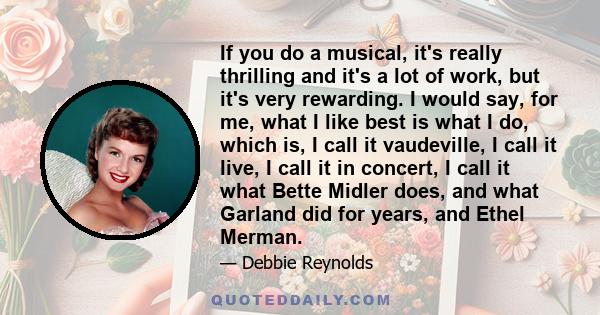 If you do a musical, it's really thrilling and it's a lot of work, but it's very rewarding. I would say, for me, what I like best is what I do, which is, I call it vaudeville, I call it live, I call it in concert, I call it what Bette Midler does, and what Garland did for years, and Ethel Merman.

— Debbie Reynolds

QUOTEDDAILY.COM